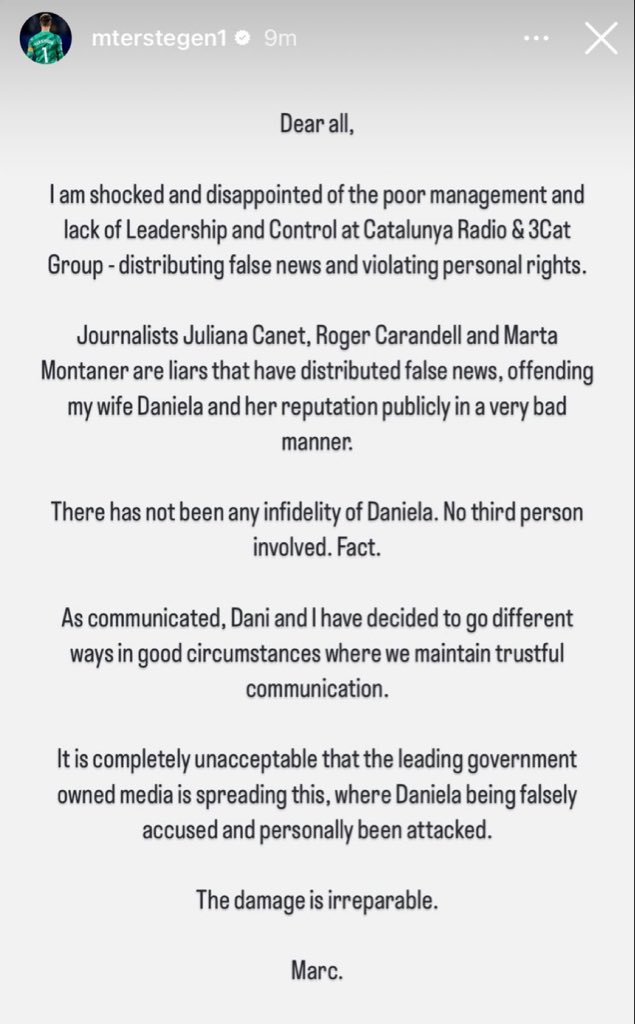 mterstegen1 9m

Dear all,

I am shocked and disappointed of the poor management and lack of Leadership and Control at Catalunya Radio & 3Cat Group - distributing false news and violating personal rights.

Journalists Juliana Canet, Roger Carandell and Marta Montaner are liars that have distributed false news, offending my wife Daniela and her reputation publicly in a very bad manner.

There has not been any infidelity of Daniela. No third person involved. Fact.

As communicated, Dani and I have decided to go different ways in good circumstances where we maintain trustful communication.

It is completely unacceptable that the leading government owned media is spreading this, where Daniela being falsely accused and personally been attacked.

The damage is irreparable.

Marc.